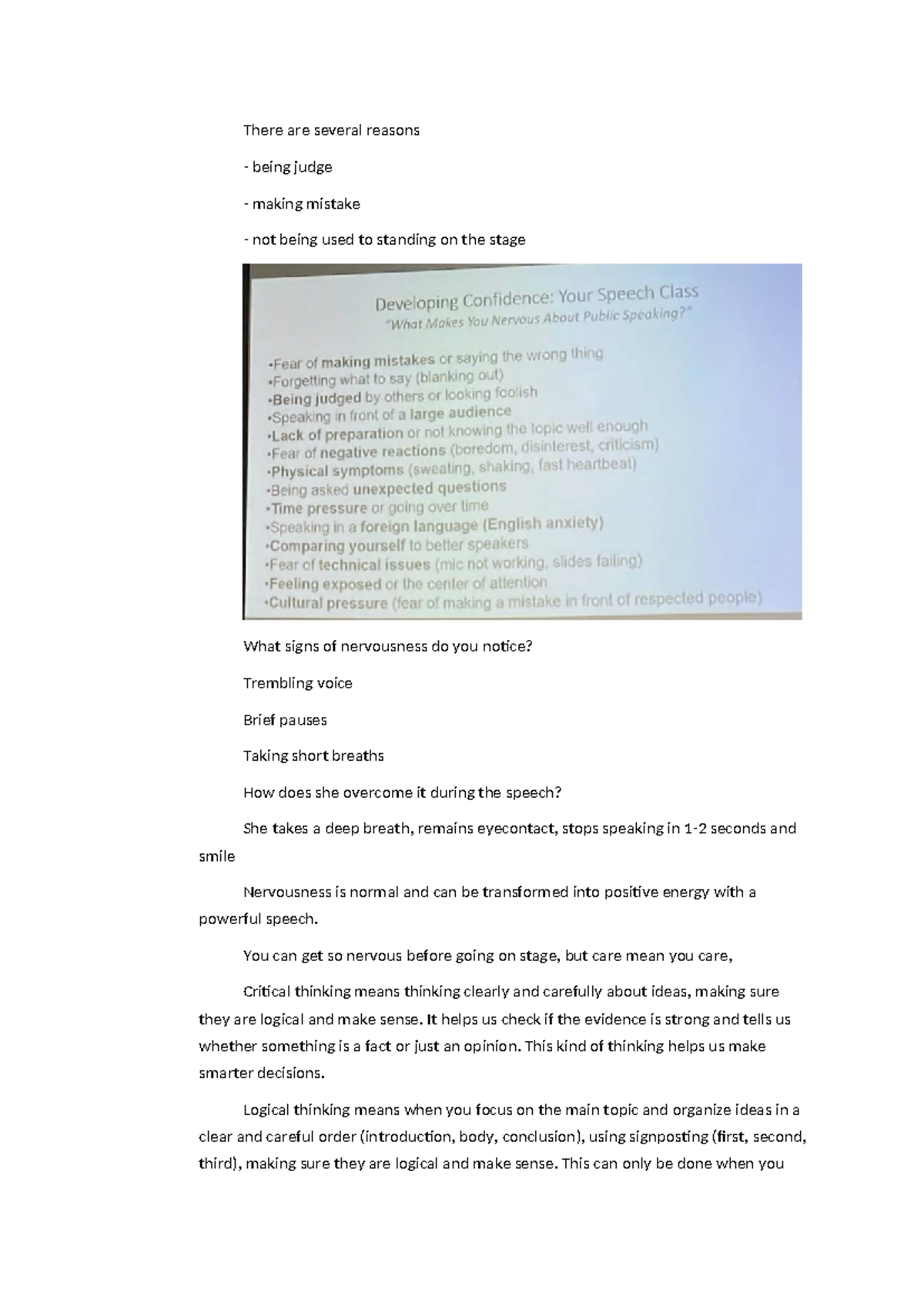 There are several reasons

- being judge

- making mistake

- not being used to standing on the stage

Developing Confidence: Your Speech Class
"What Makes You Nervous About Public Speaking?"

•Fear of making mistakes or saying the wrong thing
•Forgetting what to say (blanking out)
•Being judged by others or looking foolish
•Speaking in front of a large audience
•Lack of preparation or not knowing the topic well enough
•Fear of negative reactions (boredom, disinterest, criticism)
•Physical symptoms (sweating, shaking, fast heartbeat)
•Being asked unexpected questions
•Time pressure or going over time
•Speaking in a foreign language (English anxiety)
•Comparing yourself to better speakers
•Fear of technical issues (mic not working, slides failing)
•Feeling exposed or the center of attention
•Cultural pressure (fear of making a mistake in front of respected people)

What signs of nervousness do you notice?

Trembling voice

Brief pauses

Taking short breaths

How does she overcome it during the speech?

She takes a deep breath, remains eyecontact, stops speaking in 1-2 seconds and smile

Nervousness is normal and can be transformed into positive energy with a powerful speech.

You can get so nervous before going on stage, but care mean you care,

Critical thinking means thinking clearly and carefully about ideas, making sure they are logical and make sense. It helps us check if the evidence is strong and tells us whether something is a fact or just an opinion. This kind of thinking helps us make smarter decisions.

Logical thinking means when you focus on the main topic and organize ideas in a clear and careful order (introduction, body, conclusion), using signposting (first, second, third), making sure they are logical and make sense. This can only be done when you